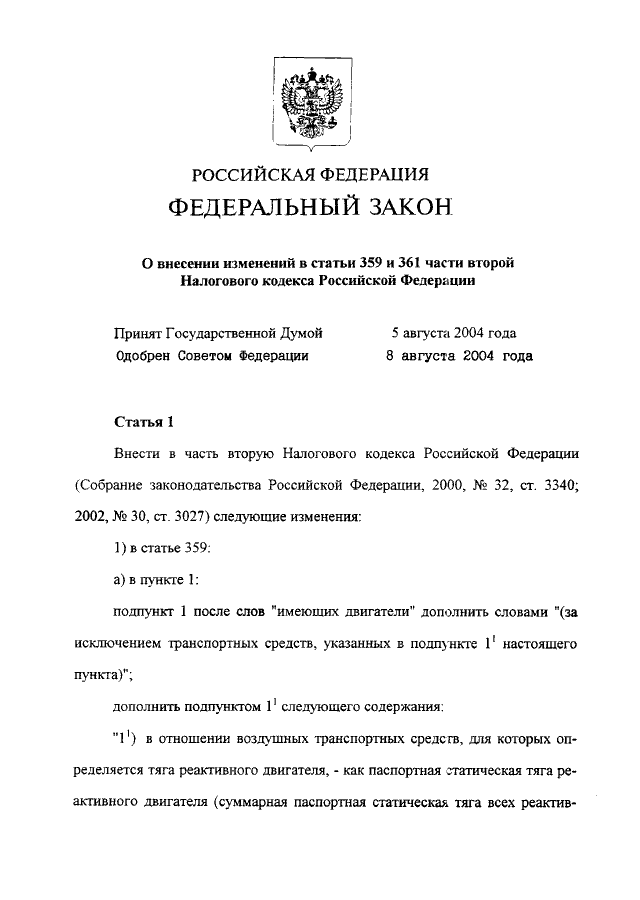 РОССИЙСКАЯ ФЕДЕРАЦИЯ

ФЕДЕРАЛЬНЫЙ ЗАКОН

О внесении изменений в статьи 359 и 361 части второй Налогового кодекса Российской Федерации

Принят Государственной Думой 5 августа 2004 года

Одобрен Советом Федерации 8 августа 2004 года

Статья 1

Внести в часть вторую Налогового кодекса Российской Федерации (Собрание законодательства Российской Федерации, 2000, № 32, ст. 3340; 2002, № 30, ст. 3027) следующие изменения:

1) в статье 359:

а) в пункте 1:

подпункт 1 после слов "имеющих двигатели" дополнить словами "(за исключением транспортных средств, указанных в подпункте $1^1$ настоящего пункта)";

дополнить подпунктом $1^1$ следующего содержания:

"$1^1$) в отношении воздушных транспортных средств, для которых определяется тяга реактивного двигателя, - как паспортная статическая тяга реактивного двигателя (суммарная паспортная статическая тяга всех реактив-